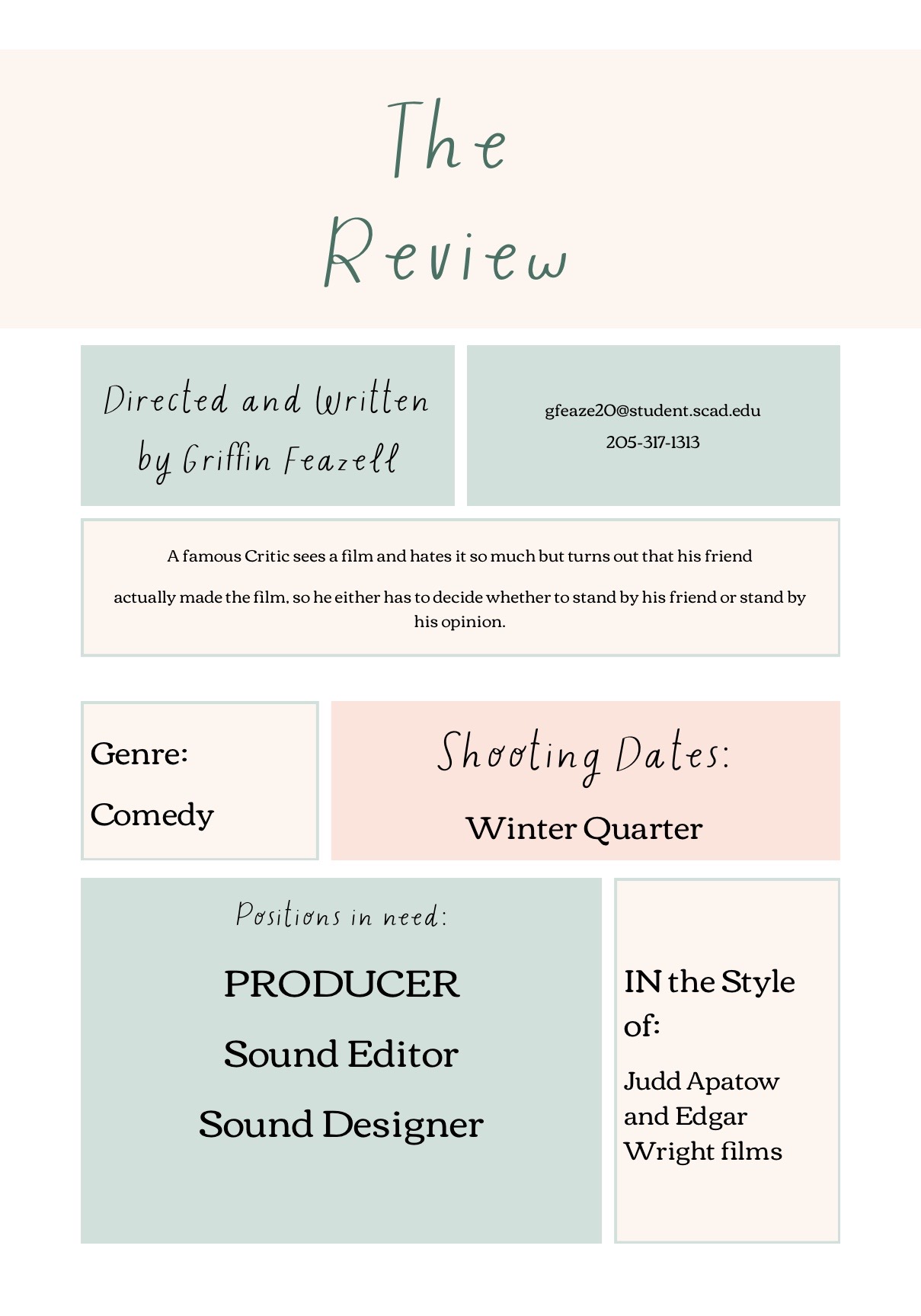 The
Review

Directed and Written
by Griffin Feazell

gfeaze20@student.scad.edu
205-317-1313

A famous Critic sees a film and hates it so much but turns out that his friend

actually made the film, so he either has to decide whether to stand by his friend or stand by his opinion.

Genre:
Comedy

Shooting Dates:
Winter Quarter

Positions in need:
PRODUCER
Sound Editor
Sound Designer

IN the Style of:
Judd Apatow and Edgar Wright films